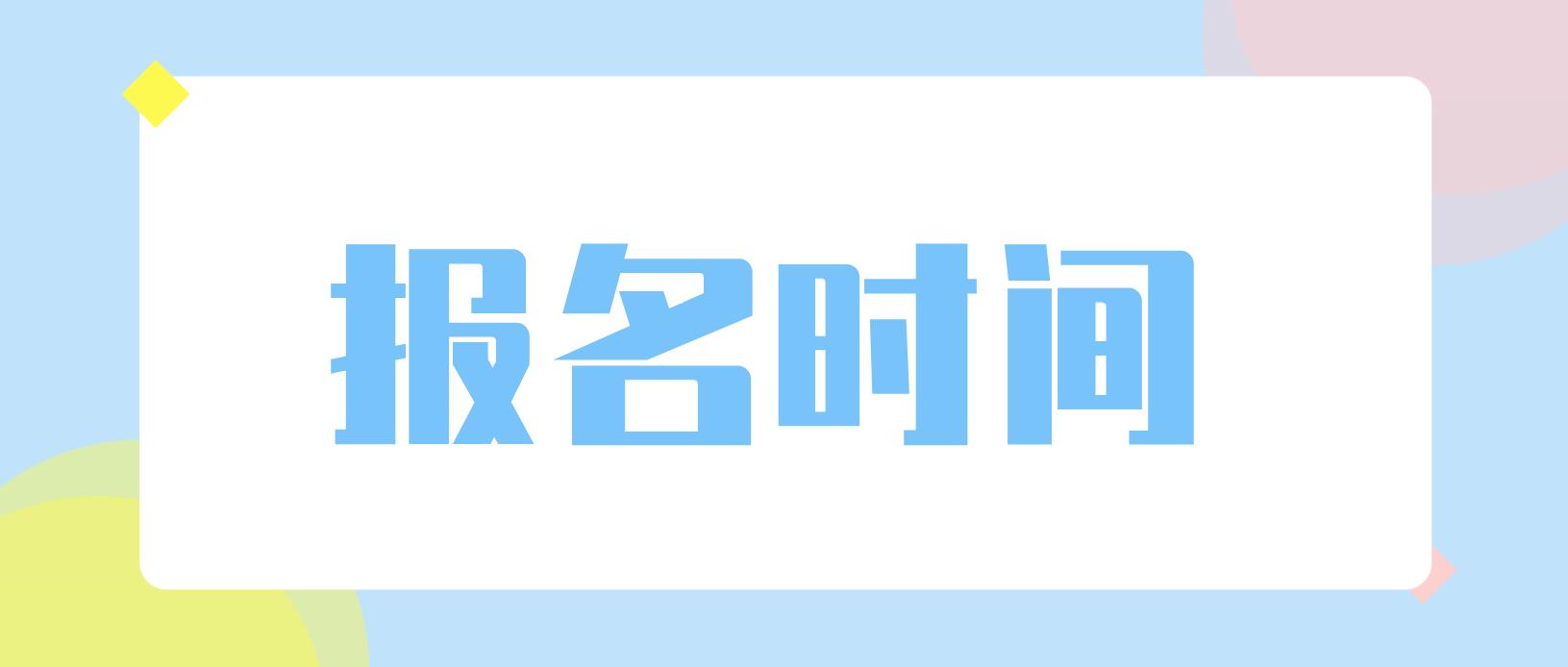 报名时间